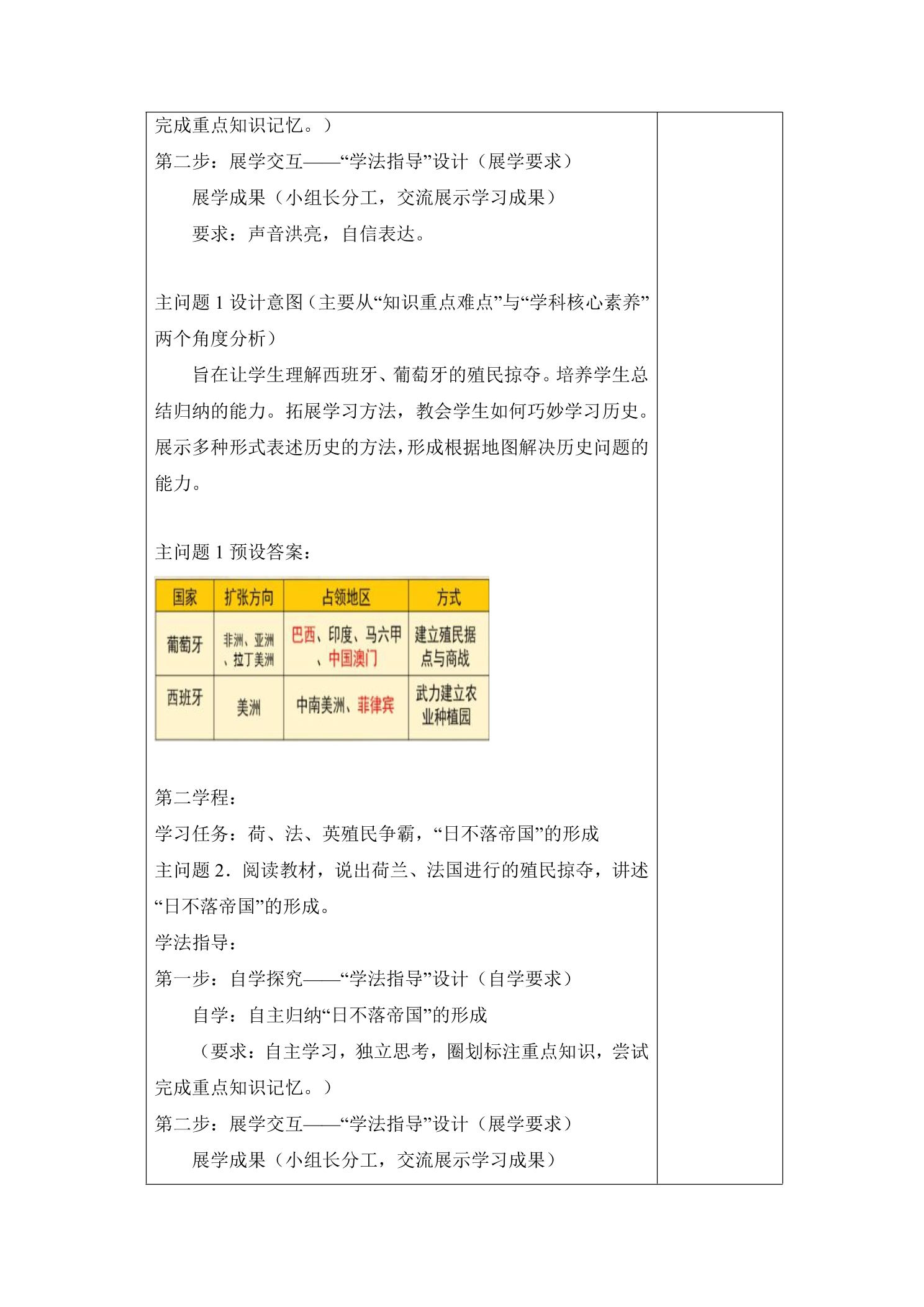 完成重点知识记忆。）

第二步：展学交互——“学法指导”设计（展学要求）

展学成果（小组长分工，交流展示学习成果）

要求：声音洪亮，自信表达。

主问题1设计意图（主要从“知识重点难点”与“学科核心素养”两个角度分析）

旨在让学生理解西班牙、葡萄牙的殖民掠夺。培养学生总结归纳的能力。拓展学习方法，教会学生如何巧妙学习历史。展示多种形式表述历史的方法，形成根据地图解决历史问题的能力。

主问题1预设答案：

| 国家 | 扩张方向 | 占领地区 | 方式 |
|---|---|---|---|
| 葡萄牙 | 非洲、亚洲、拉丁美洲 | 巴西、印度、马六甲、中国澳门 | 建立殖民据点与商战 |
| 西班牙 | 美洲 | 中南美洲、菲律宾 | 武力建立农业种植园 |

第二学程：

学习任务：荷、法、英殖民争霸，“日不落帝国”的形成

主问题2．阅读教材，说出荷兰、法国进行的殖民掠夺，讲述“日不落帝国”的形成。

学法指导：

第一步：自学探究——“学法指导”设计（自学要求）

自学：自主归纳“日不落帝国”的形成

（要求：自主学习，独立思考，圈划标注重点知识，尝试完成重点知识记忆。）

第二步：展学交互——“学法指导”设计（展学要求）

展学成果（小组长分工，交流展示学习成果）